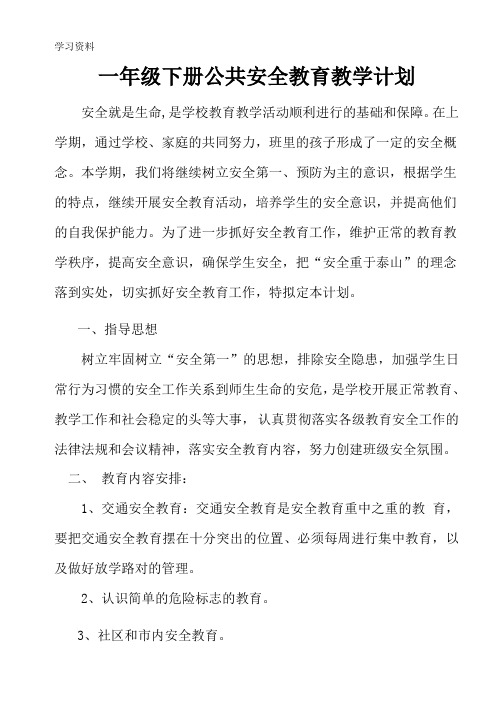 学习资料

一年级下册公共安全教育教学计划

安全就是生命,是学校教育教学活动顺利进行的基础和保障。在上学期，通过学校、家庭的共同努力，班里的孩子形成了一定的安全概念。本学期，我们将继续树立安全第一、预防为主的意识，根据学生的特点，继续开展安全教育活动，培养学生的安全意识，并提高他们的自我保护能力。为了进一步抓好安全教育工作，维护正常的教育教学秩序，提高安全意识，确保学生安全，把“安全重于泰山”的理念落到实处，切实抓好安全教育工作，特拟定本计划。

一、指导思想

树立牢固树立“安全第一”的思想，排除安全隐患，加强学生日常行为习惯的安全工作关系到师生生命的安危，是学校开展正常教育、教学工作和社会稳定的头等大事，认真贯彻落实各级教育安全工作的法律法规和会议精神，落实安全教育内容，努力创建班级安全氛围。

二、 教育内容安排：

1、交通安全教育：交通安全教育是安全教育重中之重的教 育，要把交通安全教育摆在十分突出的位置、必须每周进行集中教育，以及做好放学路对的管理。

2、认识简单的危险标志的教育。

3、社区和市内安全教育。